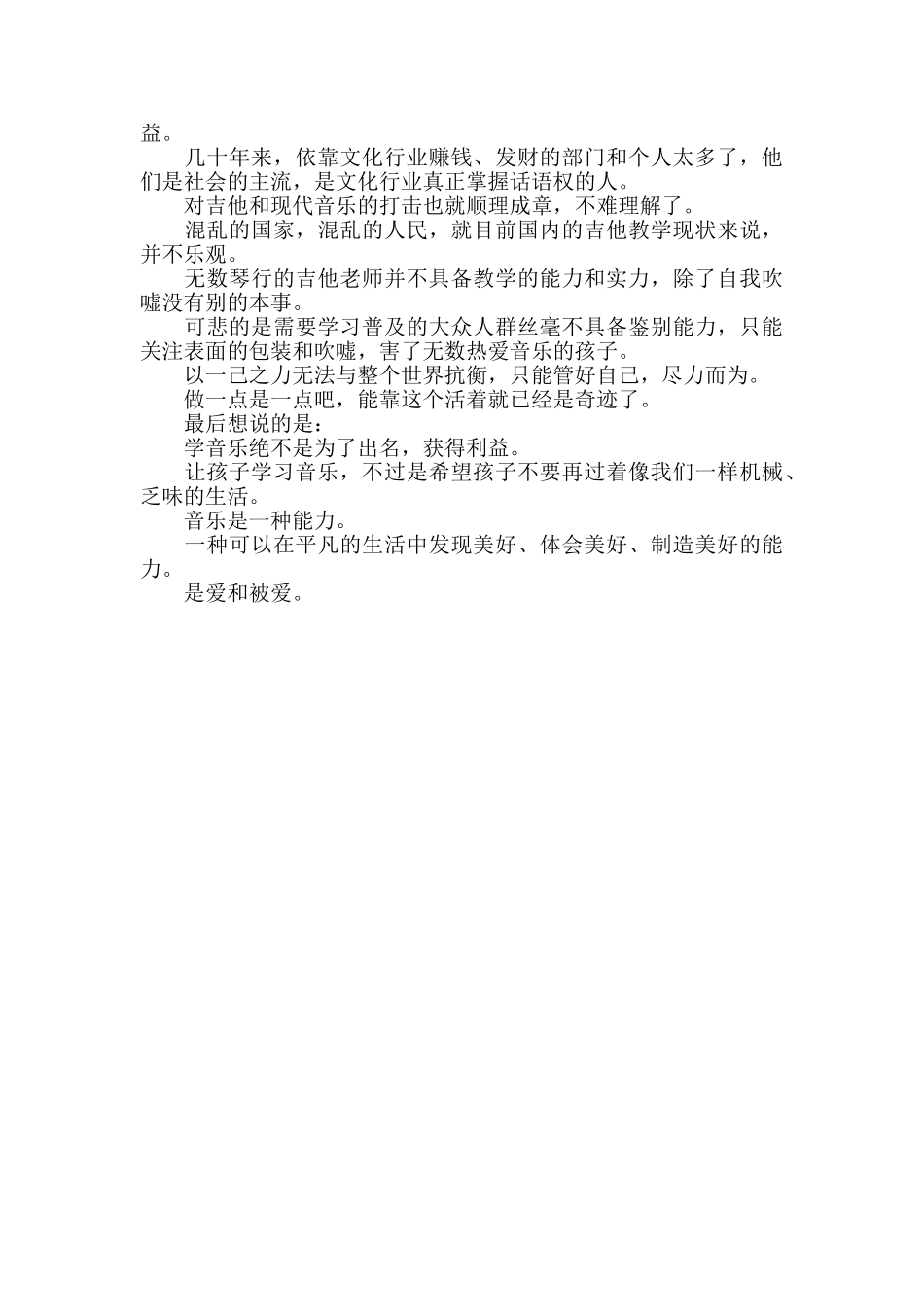 益。

几十年来，依靠文化行业赚钱、发财的部门和个人太多了，他们是社会的主流，是文化行业真正掌握话语权的人。

对吉他和现代音乐的打击也就顺理成章，不难理解了。

混乱的国家，混乱的人民，就目前国内的吉他教学现状来说，并不乐观。

无数琴行的吉他老师并不具备教学的能力和实力，除了自我吹嘘没有别的本事。

可悲的是需要学习普及的大众人群丝毫不具备鉴别能力，只能关注表面的包装和吹嘘，害了无数热爱音乐的孩子。

以一己之力无法与整个世界抗衡，只能管好自己，尽力而为。

做一点是一点吧，能靠这个活着就已经是奇迹了。

最后想说的是：

学音乐绝不是为了出名，获得利益。

让孩子学习音乐，不过是希望孩子不要再过着像我们一样机械、乏味的生活。

音乐是一种能力。

一种可以在平凡的生活中发现美好、体会美好、制造美好的能力。

是爱和被爱。